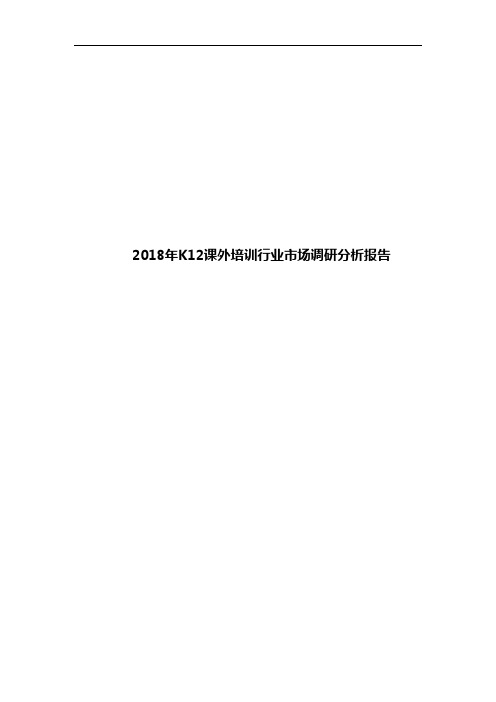 2018年K12课外培训行业市场调研分析报告